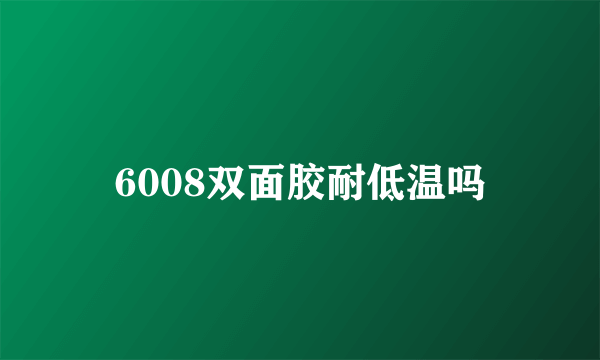 6008双面胶耐低温吗